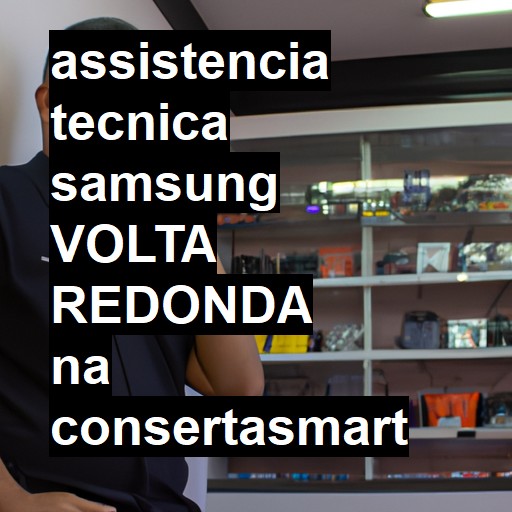 assistencia tecnica samsung VOLTA REDONDA na consertasmart